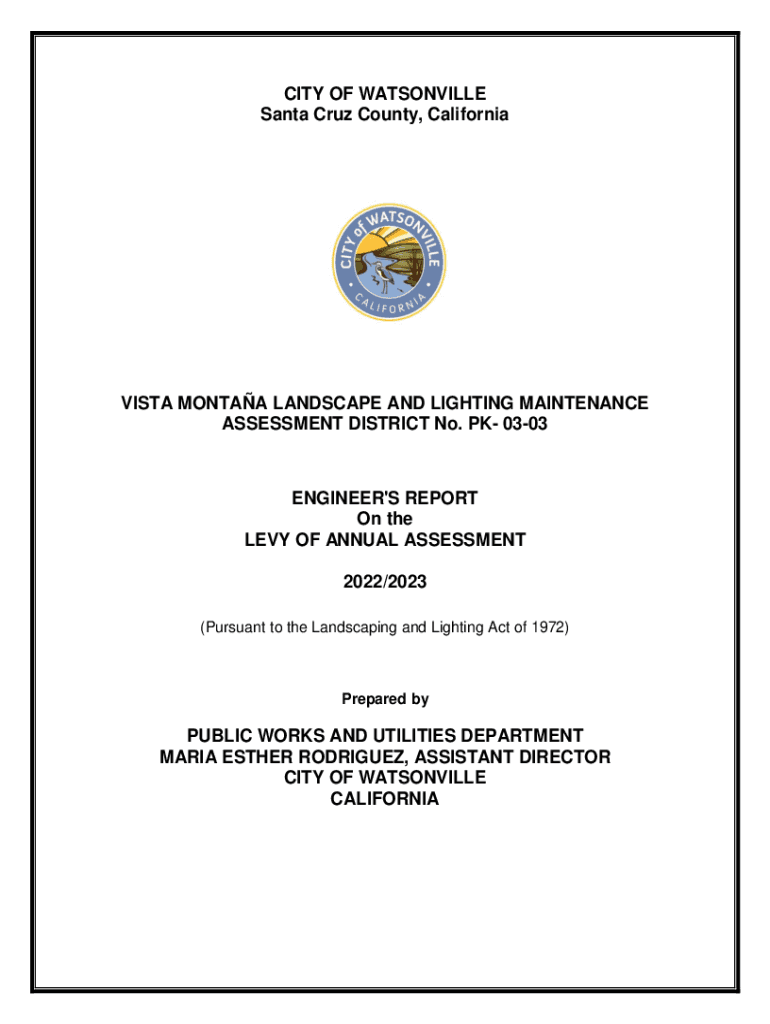 CITY OF WATSONVILLE
Santa Cruz County, California

CITY of WATSONVILLE
CALIFORNIA

VISTA MONTAÑA LANDSCAPE AND LIGHTING MAINTENANCE ASSESSMENT DISTRICT No. PK- 03-03

ENGINEER'S REPORT
On the
LEVY OF ANNUAL ASSESSMENT

2022/2023

(Pursuant to the Landscaping and Lighting Act of 1972)

Prepared by

PUBLIC WORKS AND UTILITIES DEPARTMENT
MARIA ESTHER RODRIGUEZ, ASSISTANT DIRECTOR
CITY OF WATSONVILLE
CALIFORNIA